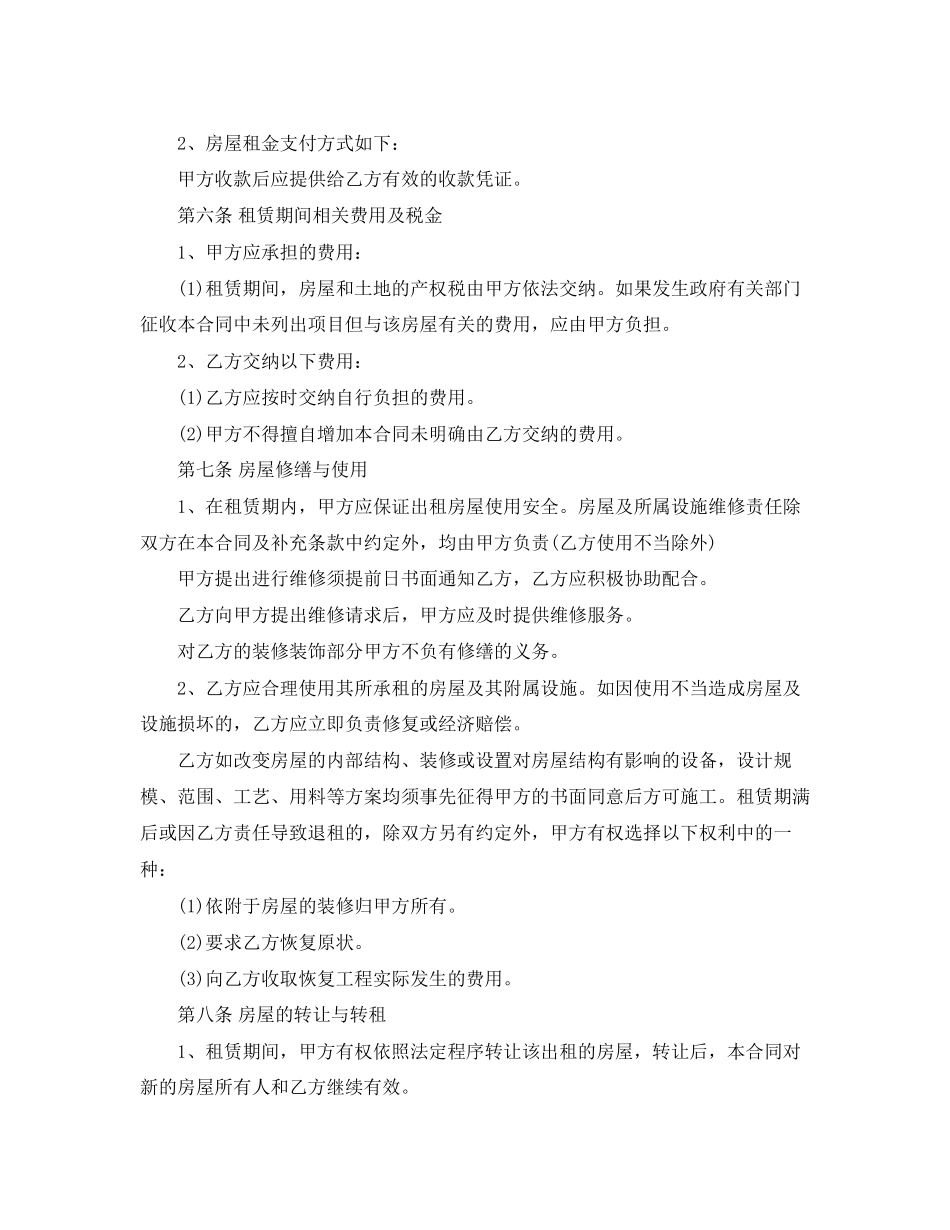 2、房屋租金支付方式如下：

甲方收款后应提供给乙方有效的收款凭证。

第六条 租赁期间相关费用及税金

1、甲方应承担的费用：

(1)租赁期间，房屋和土地的产权税由甲方依法交纳。如果发生政府有关部门征收本合同中未列出项目但与该房屋有关的费用，应由甲方负担。

2、乙方交纳以下费用：

(1)乙方应按时交纳自行负担的费用。

(2)甲方不得擅自增加本合同未明确由乙方交纳的费用。

第七条 房屋修缮与使用

1、在租赁期内，甲方应保证出租房屋使用安全。房屋及所属设施维修责任除双方在本合同及补充条款中约定外，均由甲方负责(乙方使用不当除外)

甲方提出进行维修须提前日书面通知乙方，乙方应积极协助配合。

乙方向甲方提出维修请求后，甲方应及时提供维修服务。

对乙方的装修装饰部分甲方不负有修缮的义务。

2、乙方应合理使用其所承租的房屋及其附属设施。如因使用不当造成房屋及设施损坏的，乙方应立即负责修复或经济赔偿。

乙方如改变房屋的内部结构、装修或设置对房屋结构有影响的设备，设计规模、范围、工艺、用料等方案均须事先征得甲方的书面同意后方可施工。租赁期满后或因乙方责任导致退租的，除双方另有约定外，甲方有权选择以下权利中的一种：

(1)依附于房屋的装修归甲方所有。

(2)要求乙方恢复原状。

(3)向乙方收取恢复工程实际发生的费用。

第八条 房屋的转让与转租

1、租赁期间，甲方有权依照法定程序转让该出租的房屋，转让后，本合同对新的房屋所有人和乙方继续有效。